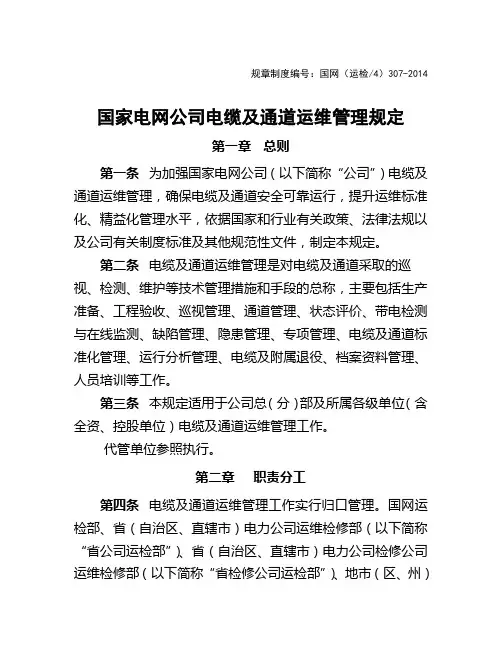 规章制度编号：国网（运检/4）307-2014

国家电网公司电缆及通道运维管理规定

第一章　总则

第一条　为加强国家电网公司（以下简称“公司”）电缆及通道运维管理，确保电缆及通道安全可靠运行，提升运维标准化、精益化管理水平，依据国家和行业有关政策、法律法规以及公司有关制度标准及其他规范性文件，制定本规定。

第二条　电缆及通道运维管理是对电缆及通道采取的巡视、检测、维护等技术管理措施和手段的总称，主要包括生产准备、工程验收、巡视管理、通道管理、状态评价、带电检测与在线监测、缺陷管理、隐患管理、专项管理、电缆及通道标准化管理、运行分析管理、电缆及附属退役、档案资料管理、人员培训等工作。

第三条　本规定适用于公司总（分）部及所属各级单位（含全资、控股单位）电缆及通道运维管理工作。

代管单位参照执行。

第二章　职责分工

第四条　电缆及通道运维管理工作实行归口管理。国网运检部、省（自治区、直辖市）电力公司运维检修部（以下简称“省公司运检部”）、省（自治区、直辖市）电力公司检修公司运维检修部（以下简称“省检修公司运检部”）、地市（区、州）